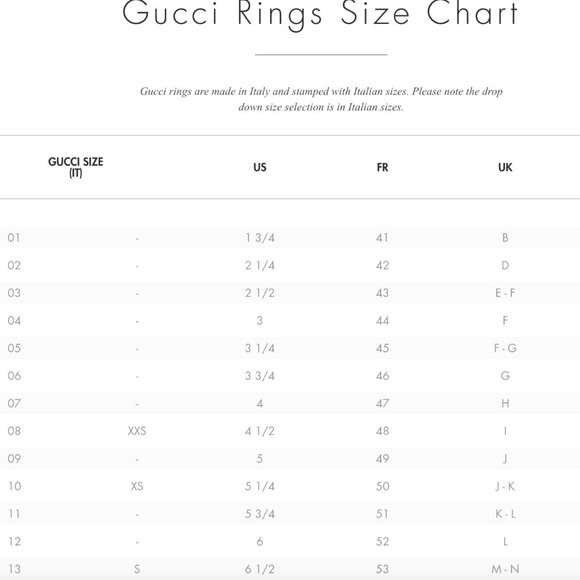 Gucci Rings Size Chart

Gucci rings are made in Italy and stamped with Italian sizes. Please note the drop down size selection is in Italian sizes.

| GUCCI SIZE (IT) | | US | FR | UK |
|---|---|---|---|---|
| 01 | - | 1 3/4 | 41 | B |
| 02 | - | 2 1/4 | 42 | D |
| 03 | - | 2 1/2 | 43 | E - F |
| 04 | - | 3 | 44 | F |
| 05 | - | 3 1/4 | 45 | F - G |
| 06 | - | 3 3/4 | 46 | G |
| 07 | - | 4 | 47 | H |
| 08 | XXS | 4 1/2 | 48 | I |
| 09 | - | 5 | 49 | J |
| 10 | XS | 5 1/4 | 50 | J - K |
| 11 | - | 5 3/4 | 51 | K - L |
| 12 | - | 6 | 52 | L |
| 13 | S | 6 1/2 | 53 | M - N |